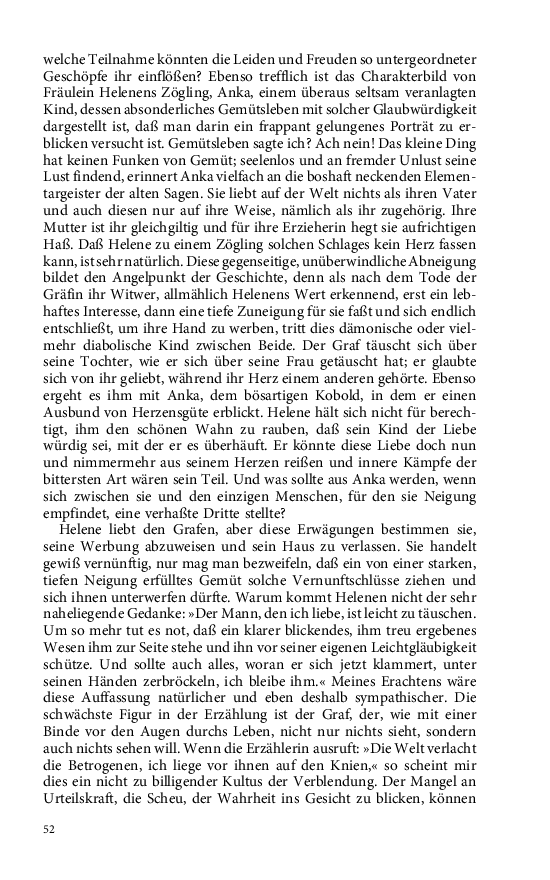 welche Teilnahme könnten die Leiden und Freuden so untergeordneter Geschöpfe ihr einflößen? Ebenso trefflich ist das Charakterbild von Fräulein Helenens Zögling, Anka, einem überaus seltsam veranlagten Kind, dessen absonderliches Gemütsleben mit solcher Glaubwürdigkeit dargestellt ist, daß man darin ein frappant gelungenes Porträt zu erblicken versucht ist. Gemütsleben sagte ich? Ach nein! Das kleine Ding hat keinen Funken von Gemüt; seelenlos und an fremder Unlust seine Lust findend, erinnert Anka vielfach an die boshaft neckenden Elementargeister der alten Sagen. Sie liebt auf der Welt nichts als ihren Vater und auch diesen nur auf ihre Weise, nämlich als ihr zugehörig. Ihre Mutter ist ihr gleichgiltig und für ihre Erzieherin hegt sie aufrichtigen Haß. Daß Helene zu einem Zögling solchen Schlages kein Herz fassen kann, ist sehr natürlich. Diese gegenseitige, unüberwindliche Abneigung bildet den Angelpunkt der Geschichte, denn als nach dem Tode der Gräfin ihr Witwer, allmählich Helenens Wert erkennend, erst ein lebhaftes Interesse, dann eine tiefe Zuneigung für sie faßt und sich endlich entschließt, um ihre Hand zu werben, tritt dies dämonische oder vielmehr diabolische Kind zwischen Beide. Der Graf täuscht sich über seine Tochter, wie er sich über seine Frau getäuscht hat; er glaubte sich von ihr geliebt, während ihr Herz einem anderen gehörte. Ebenso ergeht es ihm mit Anka, dem bösartigen Kobold, in dem er einen Ausbund von Herzensgüte erblickt. Helene hält sich nicht für berechtigt, ihm den schönen Wahn zu rauben, daß sein Kind der Liebe würdig sei, mit der er es überhäuft. Er könnte diese Liebe doch nun und nimmermehr aus seinem Herzen reißen und innere Kämpfe der bittersten Art wären sein Teil. Und was sollte aus Anka werden, wenn sich zwischen sie und den einzigen Menschen, für den sie Neigung empfindet, eine verhaßte Dritte stellte?

Helene liebt den Grafen, aber diese Erwägungen bestimmen sie, seine Werbung abzuweisen und sein Haus zu verlassen. Sie handelt gewiß vernünftig, nur mag man bezweifeln, daß ein von einer starken, tiefen Neigung erfülltes Gemüt solche Vernunftschlüsse ziehen und sich ihnen unterwerfen dürfte. Warum kommt Helenen nicht der sehr naheliegende Gedanke: »Der Mann, den ich liebe, ist leicht zu täuschen. Um so mehr tut es not, daß ein klarer blickendes, ihm treu ergebenes Wesen ihm zur Seite stehe und ihn vor seiner eigenen Leichtgläubigkeit schütze. Und sollte auch alles, woran er sich jetzt klammert, unter seinen Händen zerbröckeln, ich bleibe ihm.« Meines Erachtens wäre diese Auffassung natürlicher und eben deshalb sympathischer. Die schwächste Figur in der Erzählung ist der Graf, der, wie mit einer Binde vor den Augen durchs Leben, nicht nur nichts sieht, sondern auch nichts sehen will. Wenn die Erzählerin ausruft: »Die Welt verlacht die Betrogenen, ich liege vor ihnen auf den Knien,« so scheint mir dies ein nicht zu billigender Kultus der Verblendung. Der Mangel an Urteilskraft, die Scheu, der Wahrheit ins Gesicht zu blicken, können

52